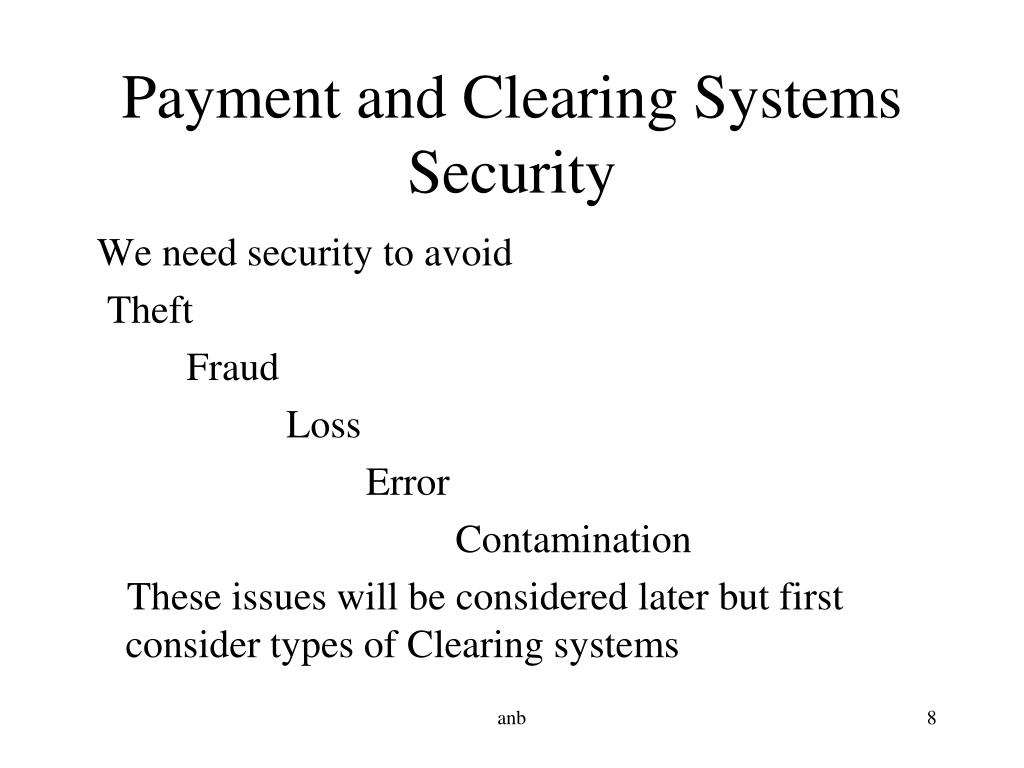 Payment and Clearing Systems Security

We need security to avoid

Theft

Fraud

Loss

Error

Contamination

These issues will be considered later but first consider types of Clearing systems

anb

8